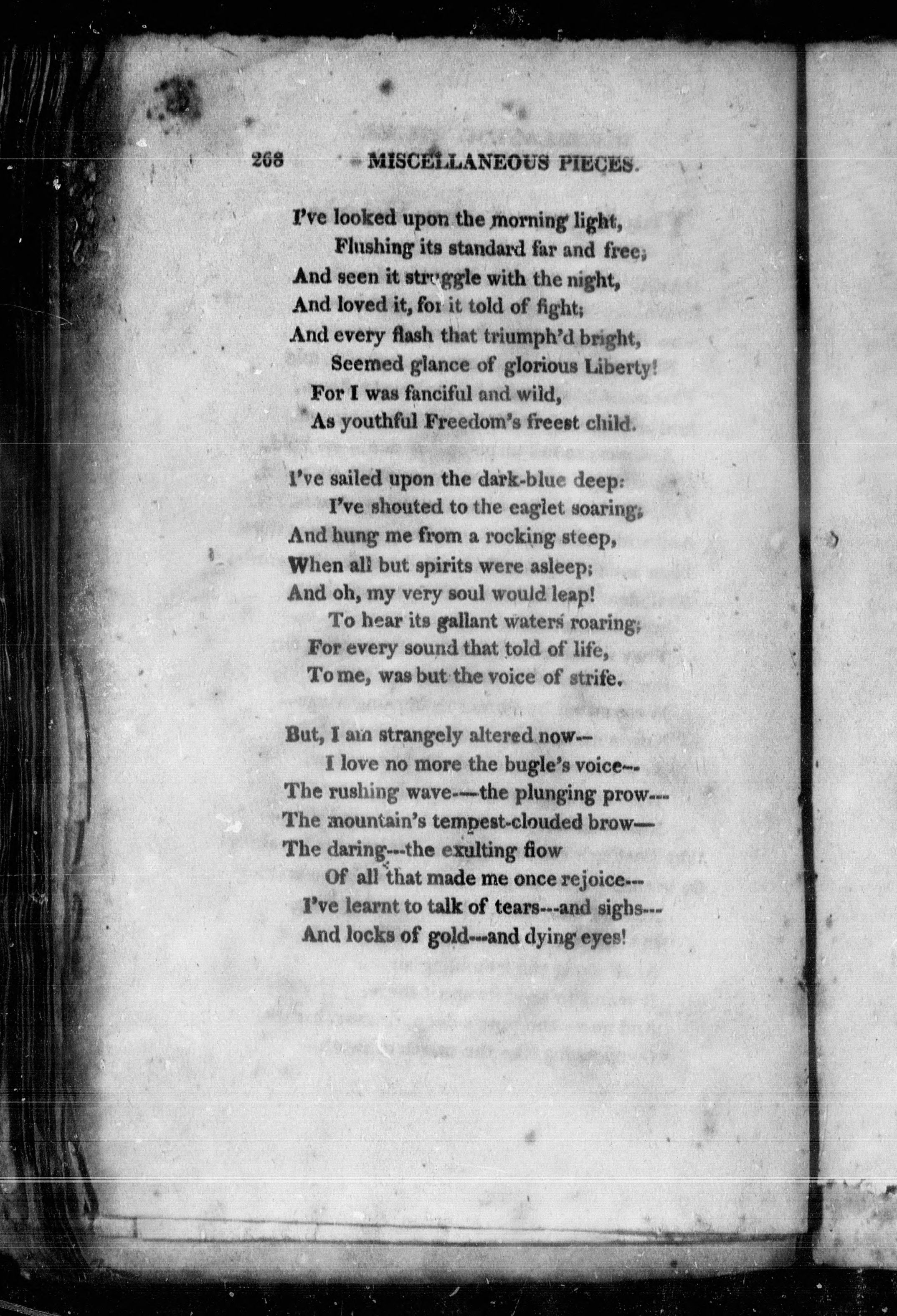 268 MISCELLANEOUS PIECES.

I've looked upon the morning light,
Flushing its standard far and free;
And seen it struggle with the night,
And loved it, for it told of fight;
And every flash that triumph'd bright,
Seemed glance of glorious Liberty!
For I was fanciful and wild,
As youthful Freedom's freest child.

I've sailed upon the dark-blue deep:
I've shouted to the eaglet soaring;
And hung me from a rocking steep,
When all but spirits were asleep;
And oh, my very soul would leap!
To hear its gallant waters roaring;
For every sound that told of life,
To me, was but the voice of strife.

But, I am strangely altered now--
I love no more the bugle's voice--
The rushing wave---the plunging prow---
The mountain's tempest-clouded brow—
The daring---the exulting flow
Of all that made me once rejoice---
I've learnt to talk of tears---and sighs---
And locks of gold---and dying eyes!